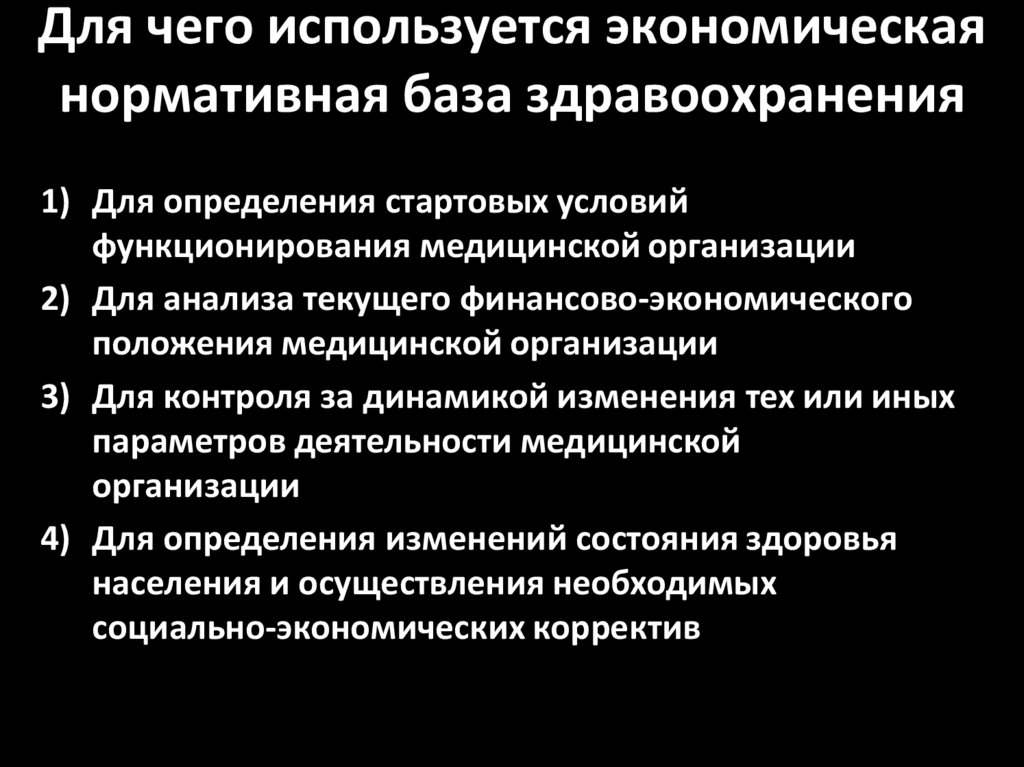 Для чего используется экономическая нормативная база здравоохранения

1) Для определения стартовых условий функционирования медицинской организации

2) Для анализа текущего финансово-экономического положения медицинской организации

3) Для контроля за динамикой изменения тех или иных параметров деятельности медицинской организации

4) Для определения изменений состояния здоровья населения и осуществления необходимых социально-экономических корректив